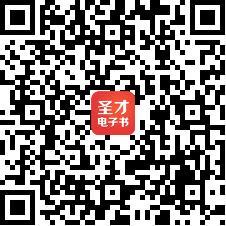 圣才
电子书